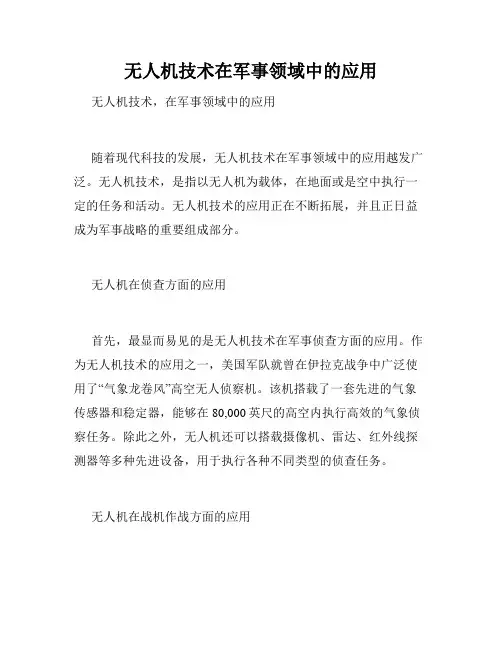 无人机技术在军事领域中的应用

无人机技术，在军事领域中的应用

随着现代科技的发展，无人机技术在军事领域中的应用越发广泛。无人机技术，是指以无人机为载体，在地面或是空中执行一定的任务和活动。无人机技术的应用正在不断拓展，并且正日益成为军事战略的重要组成部分。

无人机在侦查方面的应用

首先，最显而易见的是无人机技术在军事侦查方面的应用。作为无人机技术的应用之一，美国军队就曾在伊拉克战争中广泛使用了“气象龙卷风”高空无人侦察机。该机搭载了一套先进的气象传感器和稳定器，能够在 80,000 英尺的高空内执行高效的气象侦察任务。除此之外，无人机还可以搭载摄像机、雷达、红外线探测器等多种先进设备，用于执行各种不同类型的侦查任务。

无人机在战机作战方面的应用